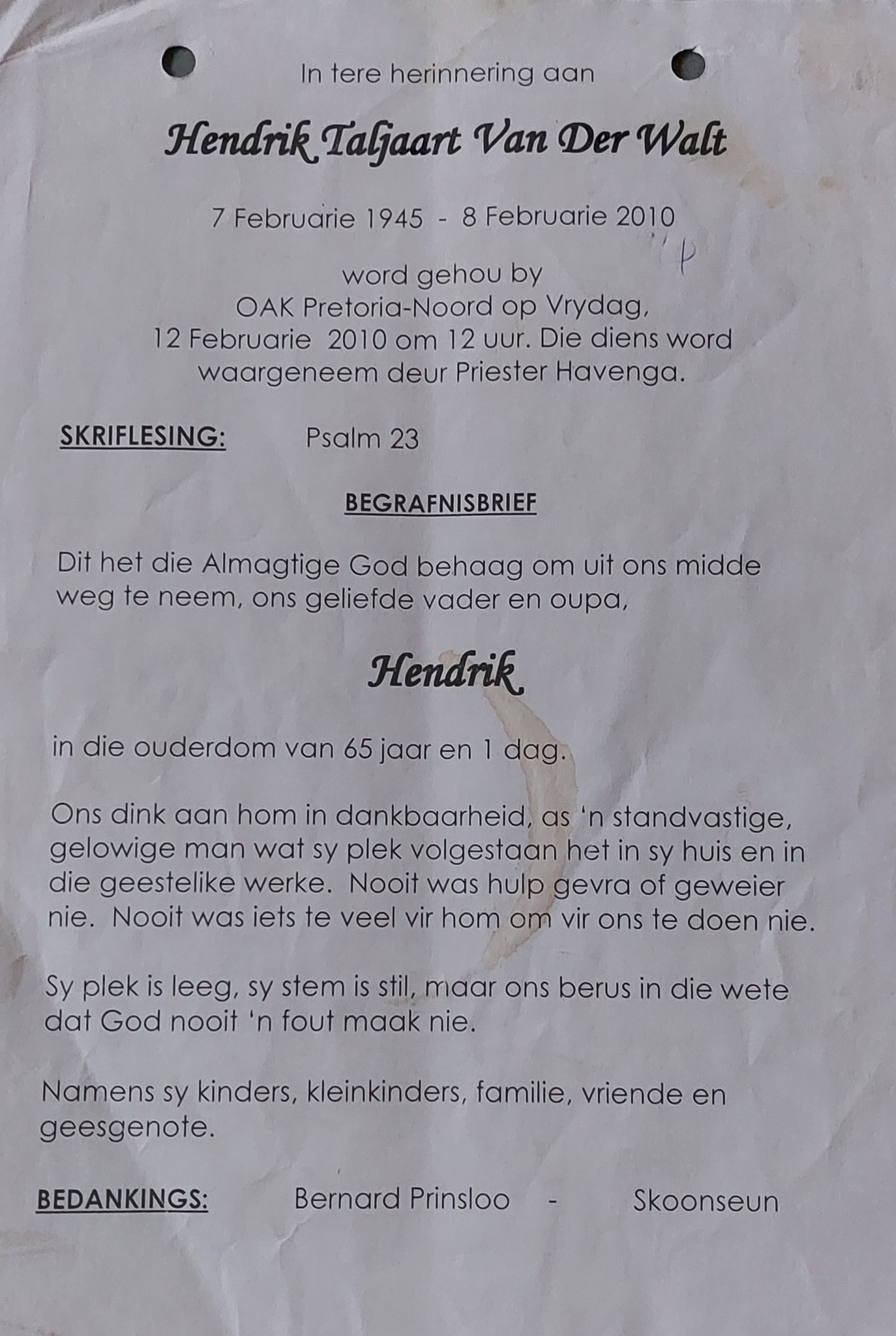 In tere herinnering aan

Hendrik Taljaart Van Der Walt

7 Februarie 1945 - 8 Februarie 2010

word gehou by
OAK Pretoria-Noord op Vrydag,
12 Februarie 2010 om 12 uur. Die diens word waargeneem deur Priester Havenga.

SKRIFLESING: Psalm 23

BEGRAFNISBRIEF

Dit het die Almagtige God behaag om uit ons midde weg te neem, ons geliefde vader en oupa,

Hendrik

in die ouderdom van 65 jaar en 1 dag.

Ons dink aan hom in dankbaarheid, as 'n standvastige, gelowige man wat sy plek volgestaan het in sy huis en in die geestelike werke. Nooit was hulp gevra of geweier nie. Nooit was iets te veel vir hom om vir ons te doen nie.

Sy plek is leeg, sy stem is stil, maar ons berus in die wete dat God nooit 'n fout maak nie.

Namens sy kinders, kleinkinders, familie, vriende en geesgenote.

BEDANKINGS: Bernard Prinsloo - Skoonseun